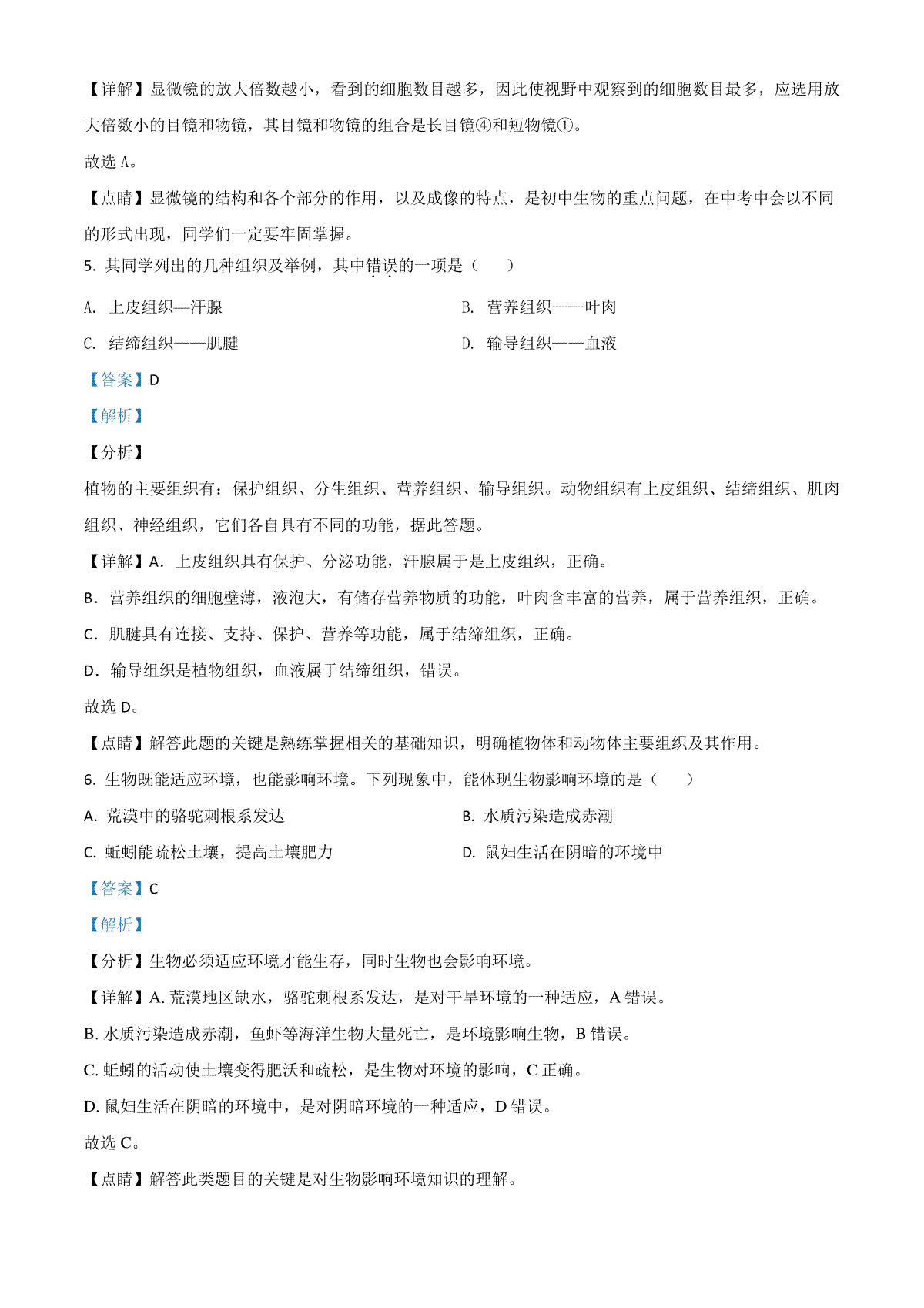 【详解】显微镜的放大倍数越小，看到的细胞数目越多，因此使视野中观察到的细胞数目最多，应选用放大倍数小的目镜和物镜，其目镜和物镜的组合是长目镜④和短物镜①。

故选 A。

【点睛】显微镜的结构和各个部分的作用，以及成像的特点，是初中生物的重点问题，在中考中会以不同的形式出现，同学们一定要牢固掌握。

5. 其同学列出的几种组织及举例，其中错误的一项是（　　）

A. 上皮组织—汗腺

B. 营养组织——叶肉

C. 结缔组织——肌腱

D. 输导组织——血液

【答案】D

【解析】

【分析】

植物的主要组织有：保护组织、分生组织、营养组织、输导组织。动物组织有上皮组织、结缔组织、肌肉组织、神经组织，它们各自具有不同的功能，据此答题。

【详解】A．上皮组织具有保护、分泌功能，汗腺属于是上皮组织，正确。

B．营养组织的细胞壁薄，液泡大，有储存营养物质的功能，叶肉含丰富的营养，属于营养组织，正确。

C．肌腱具有连接、支持、保护、营养等功能，属于结缔组织，正确。

D．输导组织是植物组织，血液属于结缔组织，错误。

故选 D。

【点睛】解答此题的关键是熟练掌握相关的基础知识，明确植物体和动物体主要组织及其作用。

6. 生物既能适应环境，也能影响环境。下列现象中，能体现生物影响环境的是（　　）

A. 荒漠中的骆驼刺根系发达

B. 水质污染造成赤潮

C. 蚯蚓能疏松土壤，提高土壤肥力

D. 鼠妇生活在阴暗的环境中

【答案】C

【解析】

【分析】生物必须适应环境才能生存，同时生物也会影响环境。

【详解】A. 荒漠地区缺水，骆驼刺根系发达，是对干旱环境的一种适应，A 错误。

B. 水质污染造成赤潮，鱼虾等海洋生物大量死亡，是环境影响生物，B 错误。

C. 蚯蚓的活动使土壤变得肥沃和疏松，是生物对环境的影响，C 正确。

D. 鼠妇生活在阴暗的环境中，是对阴暗环境的一种适应，D 错误。

故选 C。

【点睛】解答此类题目的关键是对生物影响环境知识的理解。